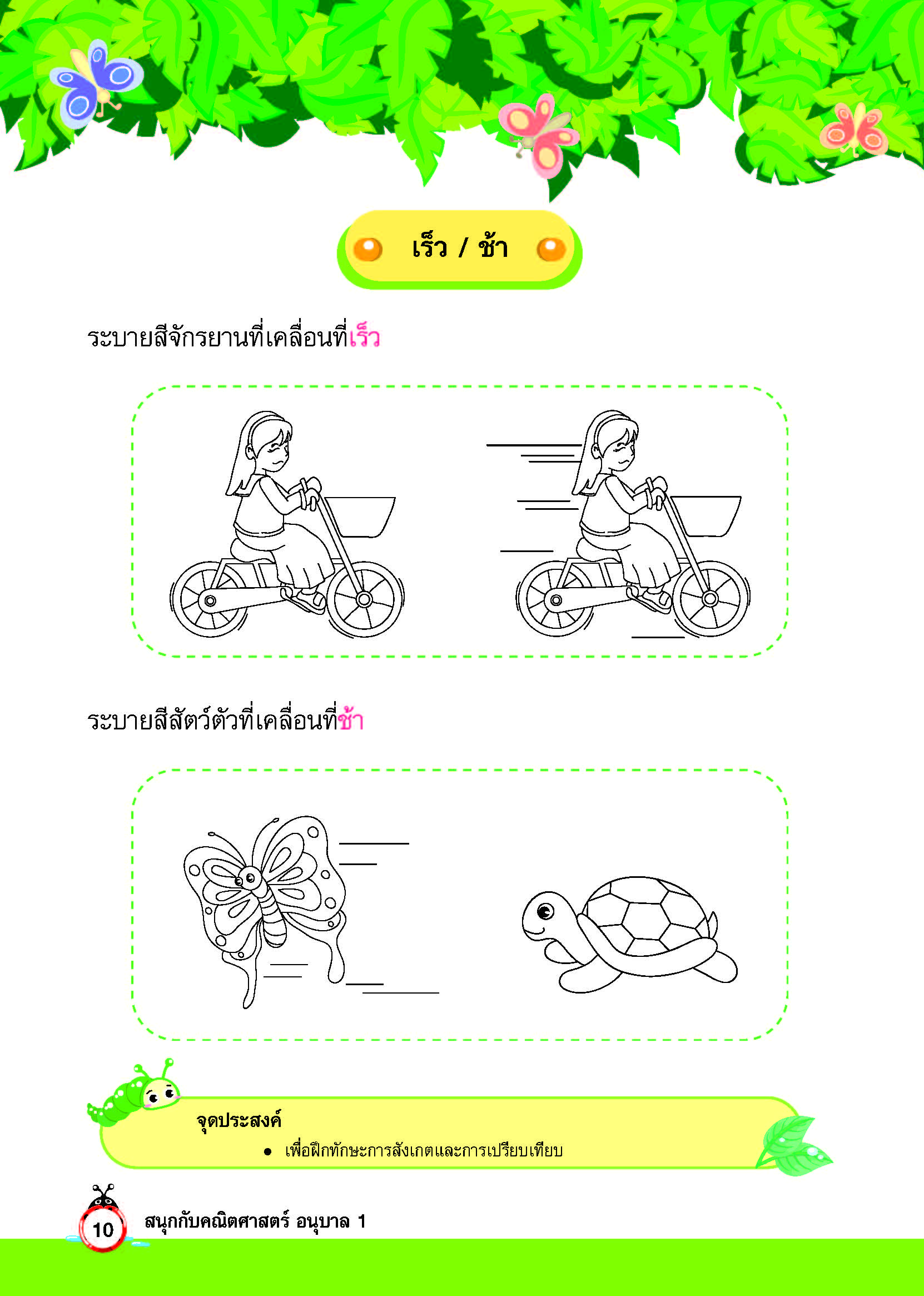 เร็ว / ช้า

ระบายสีจักรยานที่เคลื่อนที่เร็ว

ระบายสีสัตว์ตัวที่เคลื่อนที่ช้า

จุดประสงค์

• เพื่อฝึกทักษะการสังเกตและการเปรียบเทียบ

10 สนุกกับคณิตศาสตร์ อนุบาล 1